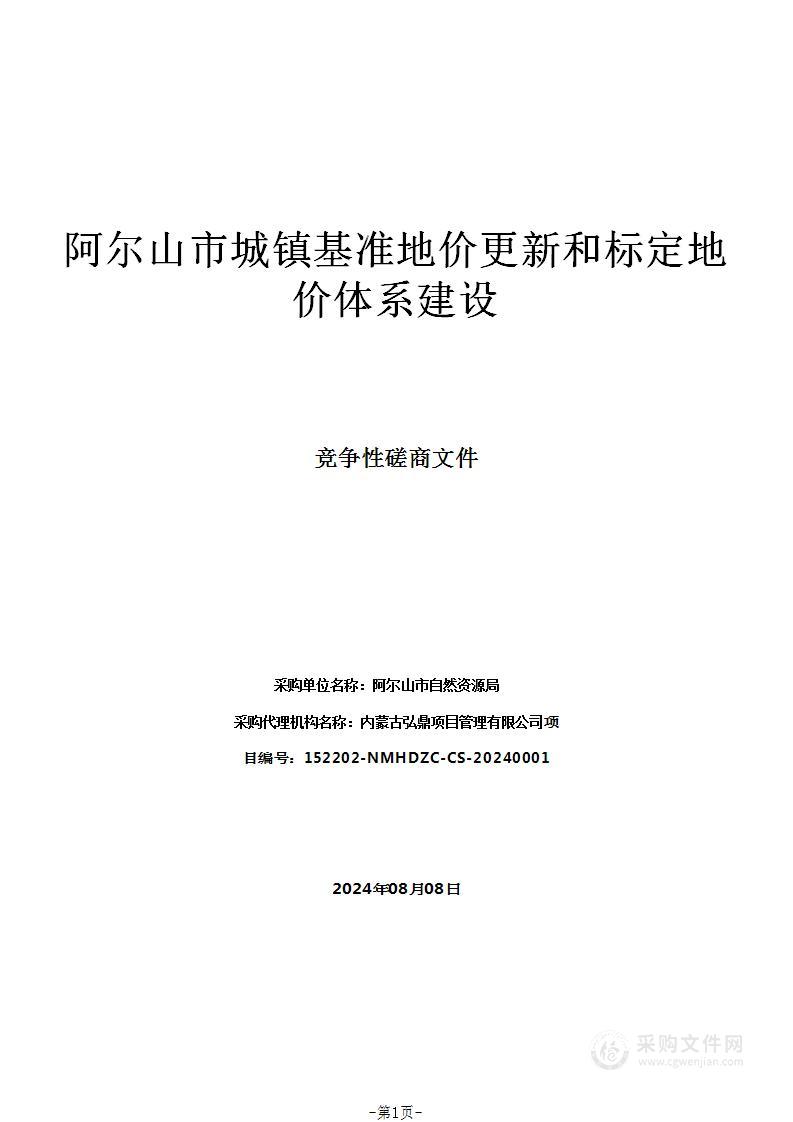 阿尔山市城镇基准地价更新和标定地价体系建设

竞争性磋商文件

采购单位名称：阿尔山市自然资源局

采购代理机构名称：内蒙古弘鼎项目管理有限公司项

目编号：152202-NMHDZC-CS-20240001

2024年08月08日

采购文件网
www.cgwenjian.com

-第1页-